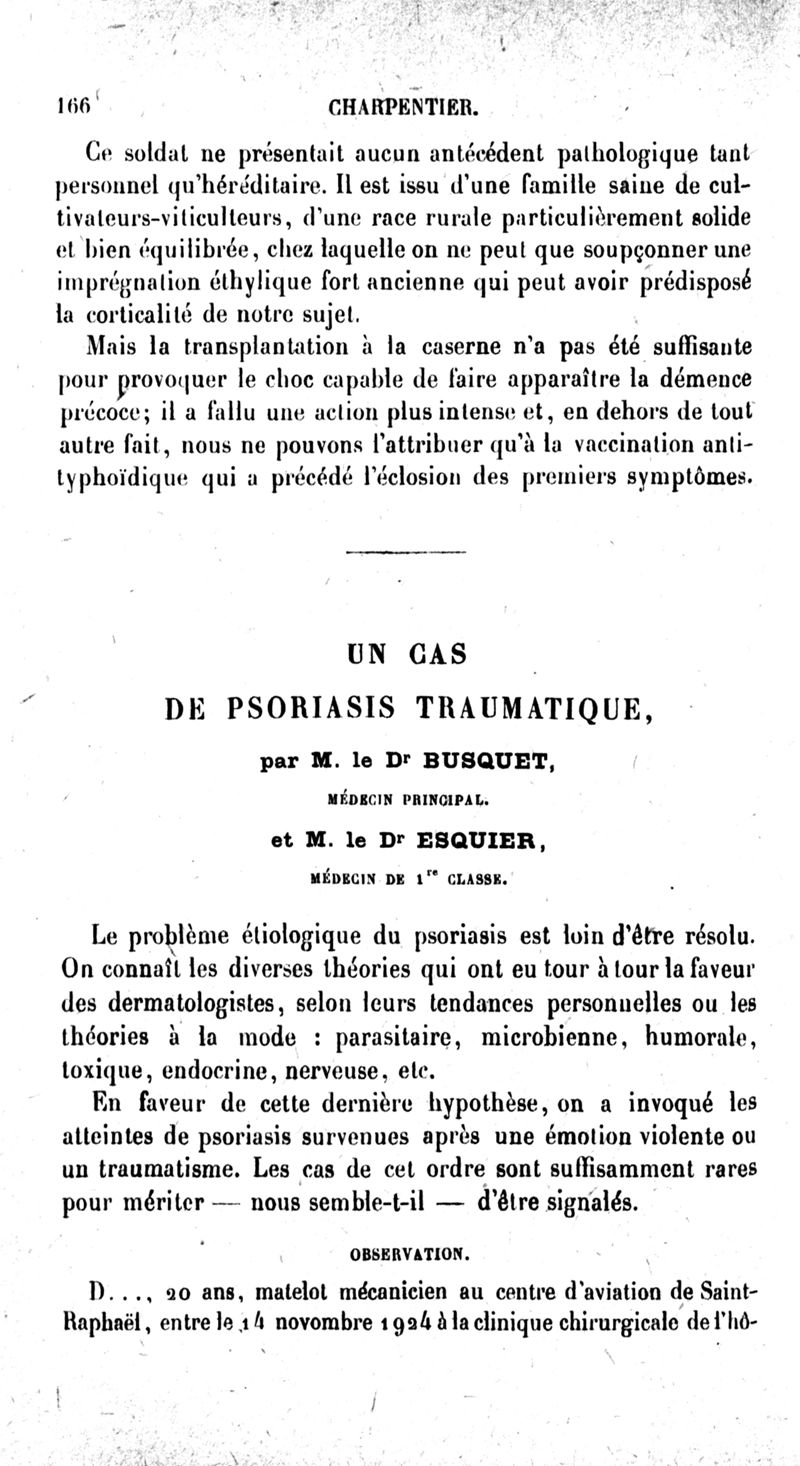 166 CHARPENTIER.

Ce soldat ne présentait aucun antécédent pathologique tant personnel qu'héréditaire. Il est issu d'une famille saine de cultivateurs-viticulteurs, d'une race rurale particulièrement solide et bien équilibrée, chez laquelle on ne peut que soupçonner une imprégnation éthylique fort ancienne qui peut avoir prédisposé la corticalité de notre sujet.

Mais la transplantation à la caserne n'a pas été suffisante pour provoquer le choc capable de faire apparaître la démence précoce; il a fallu une action plus intense et, en dehors de tout autre fait, nous ne pouvons l'attribuer qu'à la vaccination antityphoïdique qui a précédé l'éclosion des premiers symptômes.

UN CAS
DE PSORIASIS TRAUMATIQUE,

par M. le Dr BUSQUET,
MÉDECIN PRINCIPAL.
et M. le Dr ESQUIER,
MÉDECIN DE 1re CLASSE.

Le problème étiologique du psoriasis est loin d'être résolu. On connaît les diverses théories qui ont eu tour à tour la faveur des dermatologistes, selon leurs tendances personnelles ou les théories à la mode : parasitaire, microbienne, humorale, toxique, endocrine, nerveuse, etc.

En faveur de cette dernière hypothèse, on a invoqué les atteintes de psoriasis survenues après une émotion violente ou un traumatisme. Les cas de cet ordre sont suffisamment rares pour mériter — nous semble-t-il — d'être signalés.

OBSERVATION.

D..., 20 ans, matelot mécanicien au centre d'aviation de Saint-Raphaël, entre le 14 novembre 1924 à la clinique chirurgicale de l'hô-